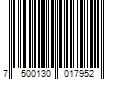 7 500130 017952